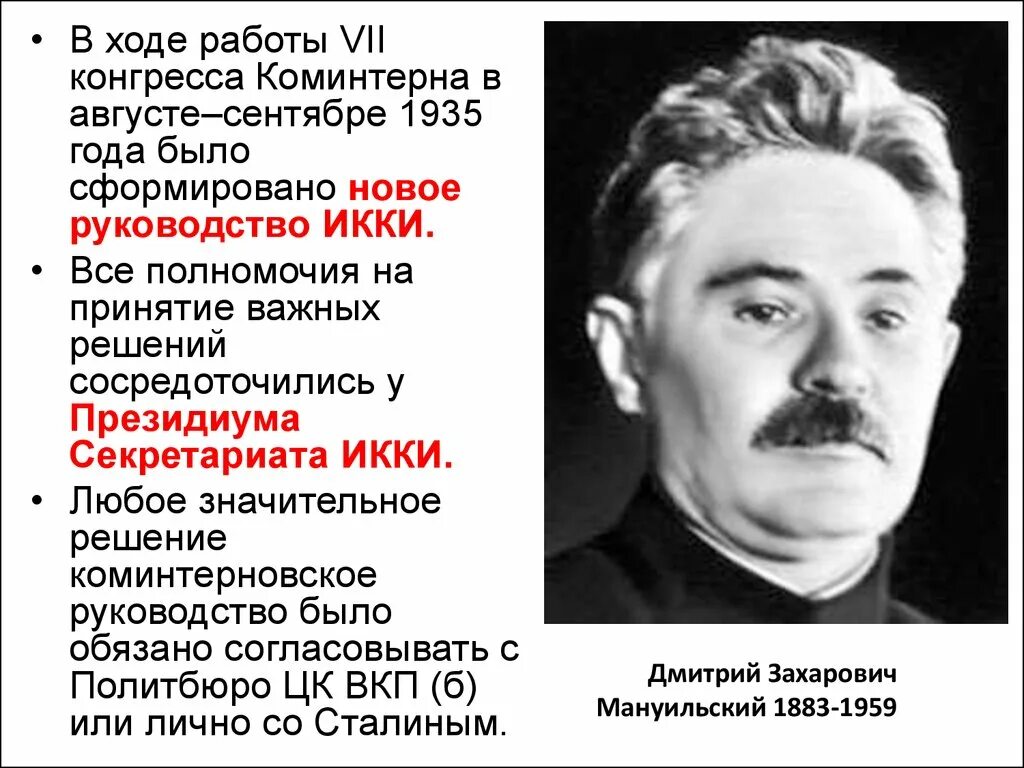 • В ходе работы VII конгресса Коминтерна в августе–сентябре 1935 года было сформировано новое руководство ИККИ.

• Все полномочия на принятие важных решений сосредоточились у Президиума Секретариата ИККИ.

• Любое значительное решение коминтерновское руководство было обязано согласовывать с Политбюро ЦК ВКП (б) или лично со Сталиным.

Дмитрий Захарович Мануильский 1883-1959